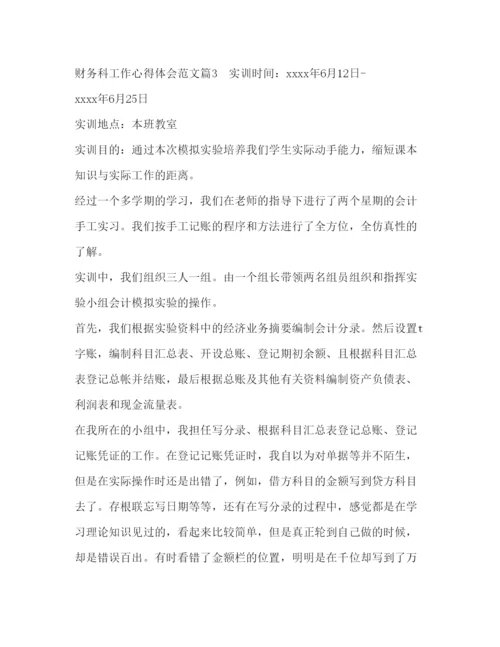 财务科工作心得体会范文篇3　实训时间：xxxx年6月12日-xxxx年6月25日

实训地点：本班教室

实训目的：通过本次模拟实验培养我们学生实际动手能力，缩短课本知识与实际工作的距离。

经过一个多学期的学习，我们在老师的指导下进行了两个星期的会计手工实习。我们按手工记账的程序和方法进行了全方位，全仿真性的了解。

实训中，我们组织三人一组。由一个组长带领两名组员组织和指挥实验小组会计模拟实验的操作。

首先，我们根据实验资料中的经济业务摘要编制会计分录。然后设置t字账，编制科目汇总表、开设总账、登记期初余额、且根据科目汇总表登记总帐并结账，最后根据总账及其他有关资料编制资产负债表、利润表和现金流量表。

在我所在的小组中，我担任写分录、根据科目汇总表登记总账、登记记账凭证的工作。在登记记账凭证时，我自以为对单据等并不陌生，但是在实际操作时还是出错了，例如，借方科目的金额写到贷方科目去了。存根联忘写日期等等，还有在写分录的过程中，感觉都是在学习理论知识见过的，看起来比较简单，但是真正轮到自己做的时候，却是错误百出。有时看错了金额栏的位置，明明是在千位却写到了万